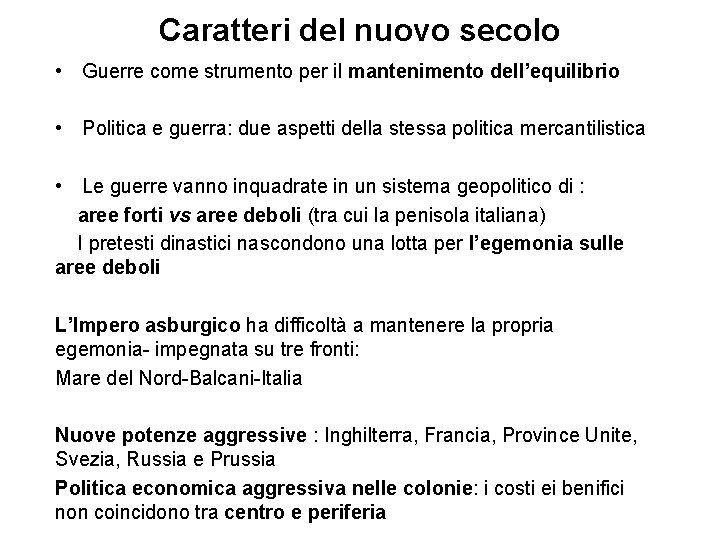 Caratteri del nuovo secolo

• Guerre come strumento per il mantenimento dell'equilibrio

• Politica e guerra: due aspetti della stessa politica mercantilistica

• Le guerre vanno inquadrate in un sistema geopolitico di :
aree forti vs aree deboli (tra cui la penisola italiana)
I pretesti dinastici nascondono una lotta per l'egemonia sulle aree deboli

L'Impero asburgico ha difficoltà a mantenere la propria egemonia- impegnata su tre fronti:
Mare del Nord-Balcani-Italia

Nuove potenze aggressive : Inghilterra, Francia, Province Unite, Svezia, Russia e Prussia
Politica economica aggressiva nelle colonie: i costi ei benifici non coincidono tra centro e periferia